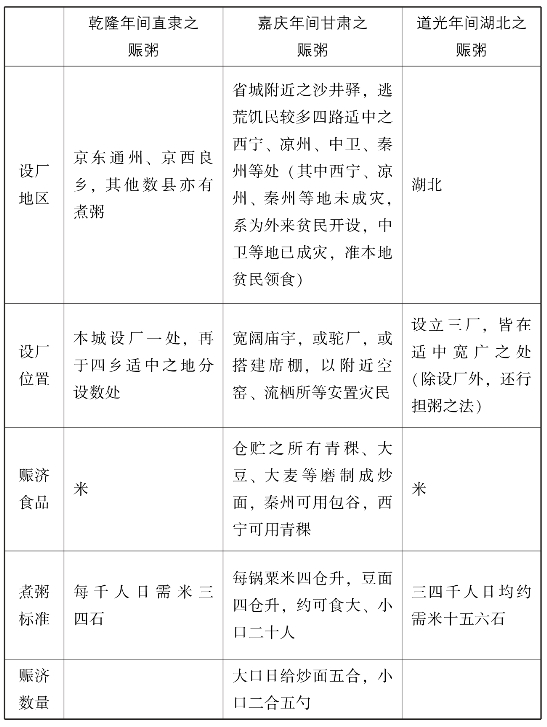 |  | 乾隆年间直隶之赈粥 | 嘉庆年间甘肃之赈粥 | 道光年间湖北之赈粥 |
|---|---|---|---|
| 设厂地区 | 京东通州、京西良乡，其他数县亦有煮粥 | 省城附近之沙井驿，逃荒饥民较多四路适中之西宁、凉州、中卫、秦州等处（其中西宁、凉州、秦州等地未成灾，系为外来贫民开设，中卫等地已成灾，准本地贫民领食） | 湖北 |
| 设厂位置 | 本城设厂一处，再于四乡适中之地分设数处 | 宽阔庙宇，或驼厂，或搭建席棚，以附近空窑、流栖所等安置灾民 | 设立三厂，皆在适中宽广之处（除设厂外，还行担粥之法） |
| 赈济食品 | 米 | 仓贮之所有青稞、大豆、大麦等磨制成炒面，秦州可用包谷，西宁可用青稞 | 米 |
| 煮粥标准 | 每千人口需米三四石 | 每锅粟米四仓升，豆面四仓升，约可食大、小口二十人 | 三四千人口均约需米十五六石 |
| 赈济数量 |  | 大口日给炒面五合，小口二合五勺 |  |